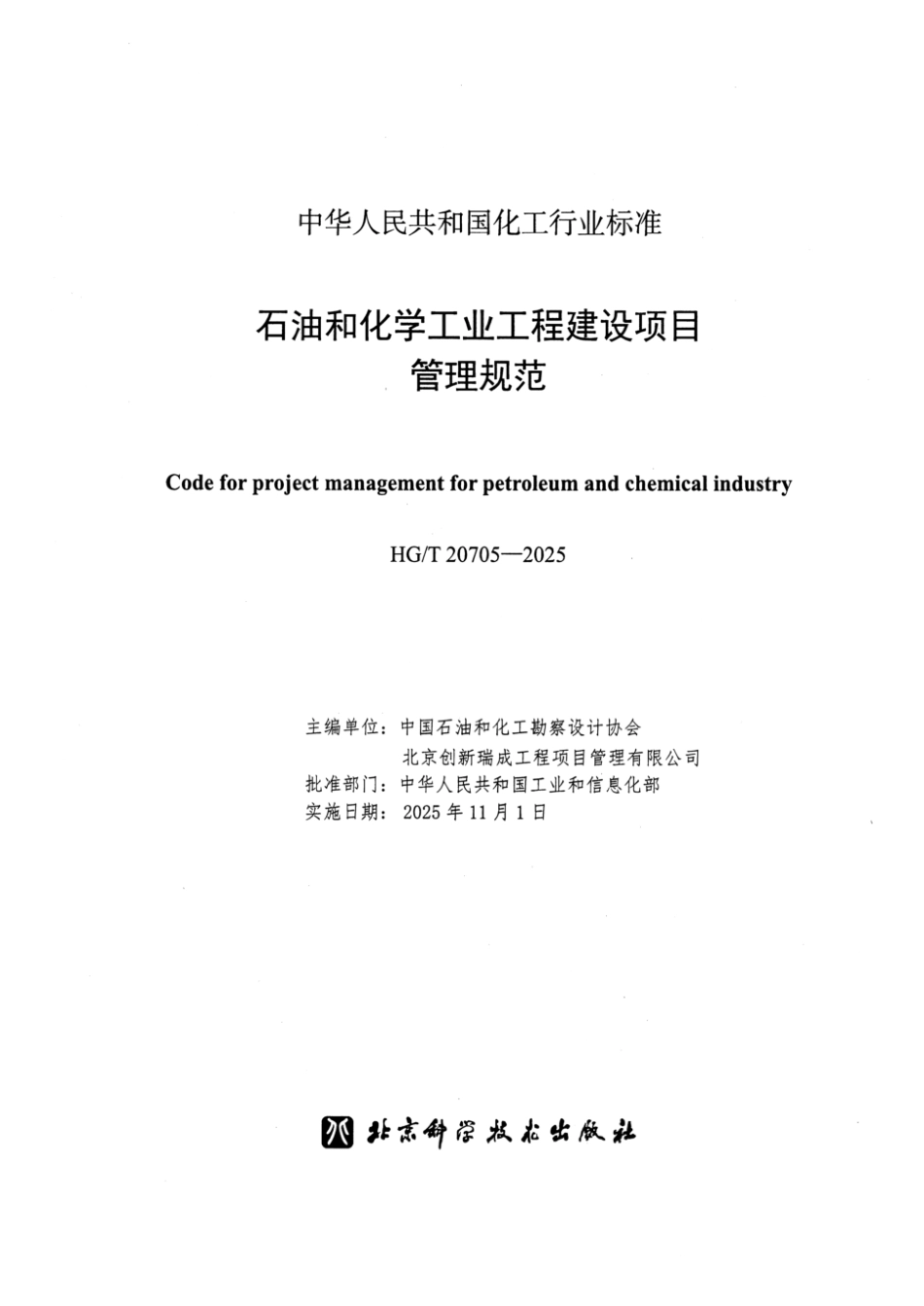 中华人民共和国化工行业标准

石油和化学工业工程建设项目
管理规范

Code for project management for petroleum and chemical industry

HG/T 20705—2025

主编单位：中国石油和化工勘察设计协会
北京创新瑞成工程项目管理有限公司
批准部门：中华人民共和国工业和信息化部
实施日期：2025 年 11 月 1 日

北京科学技术出版社